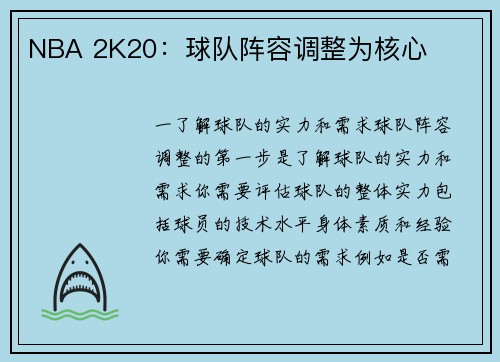 NBA 2K20：球队阵容调整为核心

一了解球队的实力和需求球队阵容调整的第一步是了解球队的实力和需求你需要评估球队的整体实力包括球员的技术水平身体素质和经验你需要确定球队的需求例如是否需